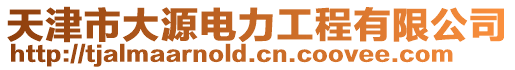 天津市大源电力工程有限公司
http://tjalmaarnold.cn.coovee.com